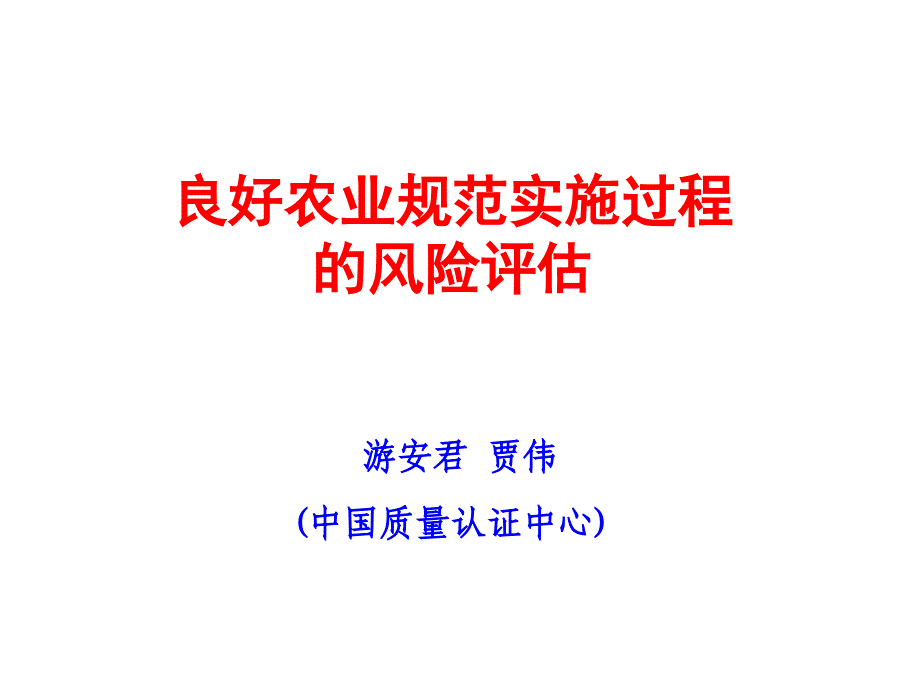 良好农业规范实施过程的风险评估

游安君 贾伟

（中国质量认证中心）